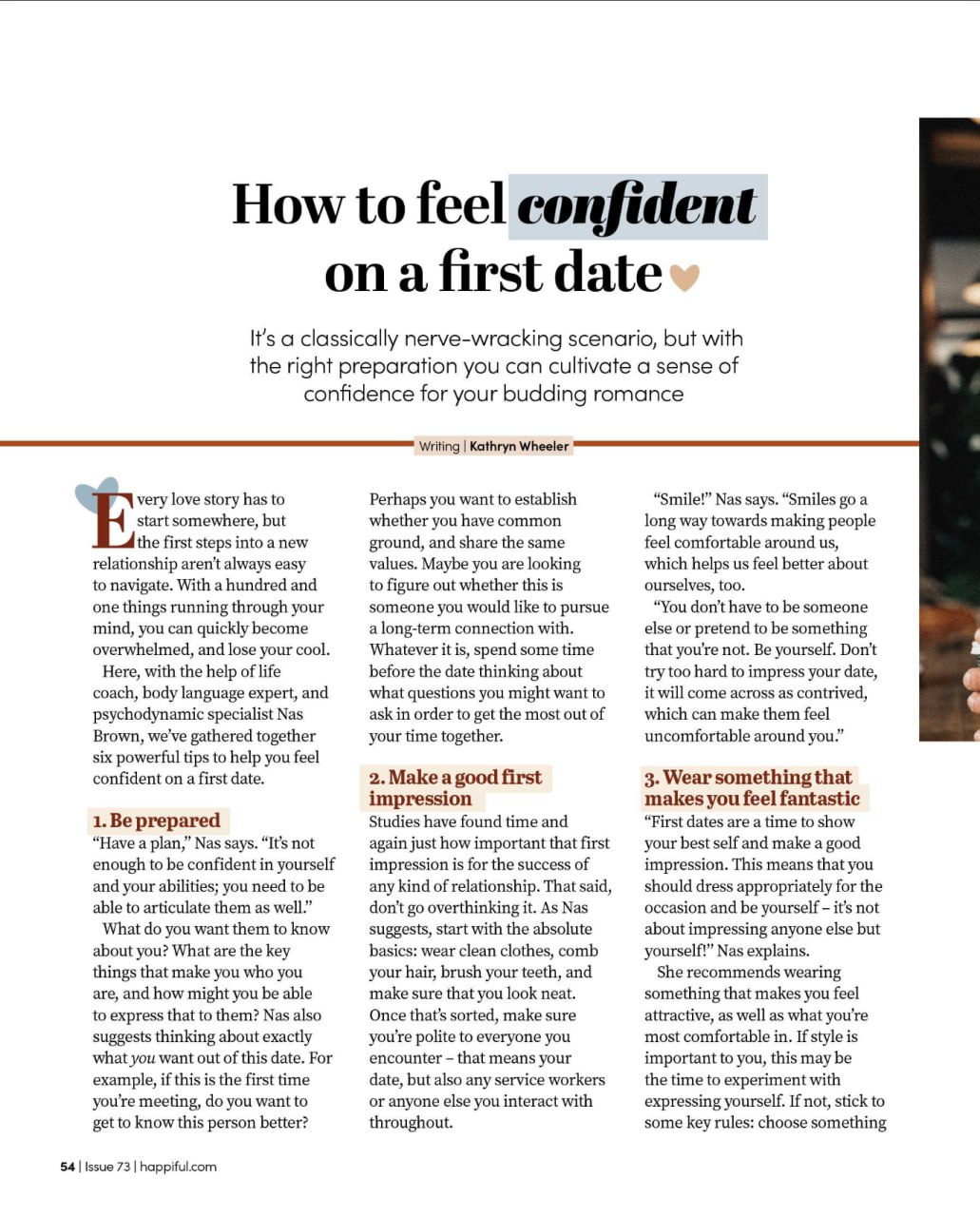 How to feel confident on a first date

It's a classically nerve-wracking scenario, but with the right preparation you can cultivate a sense of confidence for your budding romance

Writing | Kathryn Wheeler

Every love story has to start somewhere, but the first steps into a new relationship aren't always easy to navigate. With a hundred and one things running through your mind, you can quickly become overwhelmed, and lose your cool.

Here, with the help of life coach, body language expert, and psychodynamic specialist Nas Brown, we've gathered together six powerful tips to help you feel confident on a first date.

1. Be prepared

"Have a plan," Nas says. "It's not enough to be confident in yourself and your abilities; you need to be able to articulate them as well."

What do you want them to know about you? What are the key things that make you who you are, and how might you be able to express that to them? Nas also suggests thinking about exactly what you want out of this date. For example, if this is the first time you're meeting, do you want to get to know this person better? Perhaps you want to establish whether you have common ground, and share the same values. Maybe you are looking to figure out whether this is someone you would like to pursue a long-term connection with. Whatever it is, spend some time before the date thinking about what questions you might want to ask in order to get the most out of your time together.

2. Make a good first impression

Studies have found time and again just how important that first impression is for the success of any kind of relationship. That said, don't go overthinking it. As Nas suggests, start with the absolute basics: wear clean clothes, comb your hair, brush your teeth, and make sure that you look neat. Once that's sorted, make sure you're polite to everyone you encounter – that means your date, but also any service workers or anyone else you interact with throughout.

"Smile!" Nas says. "Smiles go a long way towards making people feel comfortable around us, which helps us feel better about ourselves, too.

"You don't have to be someone else or pretend to be something that you're not. Be yourself. Don't try too hard to impress your date, it will come across as contrived, which can make them feel uncomfortable around you."

3. Wear something that makes you feel fantastic

"First dates are a time to show your best self and make a good impression. This means that you should dress appropriately for the occasion and be yourself – it's not about impressing anyone else but yourself!" Nas explains.

She recommends wearing something that makes you feel attractive, as well as what you're most comfortable in. If style is important to you, this may be the time to experiment with expressing yourself. If not, stick to some key rules: choose something

54 | Issue 73 | happiful.com